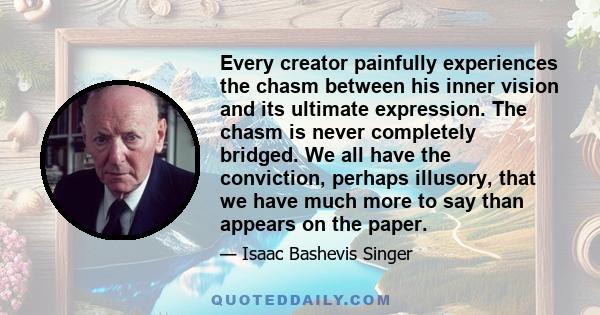 Every creator painfully experiences the chasm between his inner vision and its ultimate expression. The chasm is never completely bridged. We all have the conviction, perhaps illusory, that we have much more to say than appears on the paper.

— Isaac Bashevis Singer

QUOTEDDAILY.COM